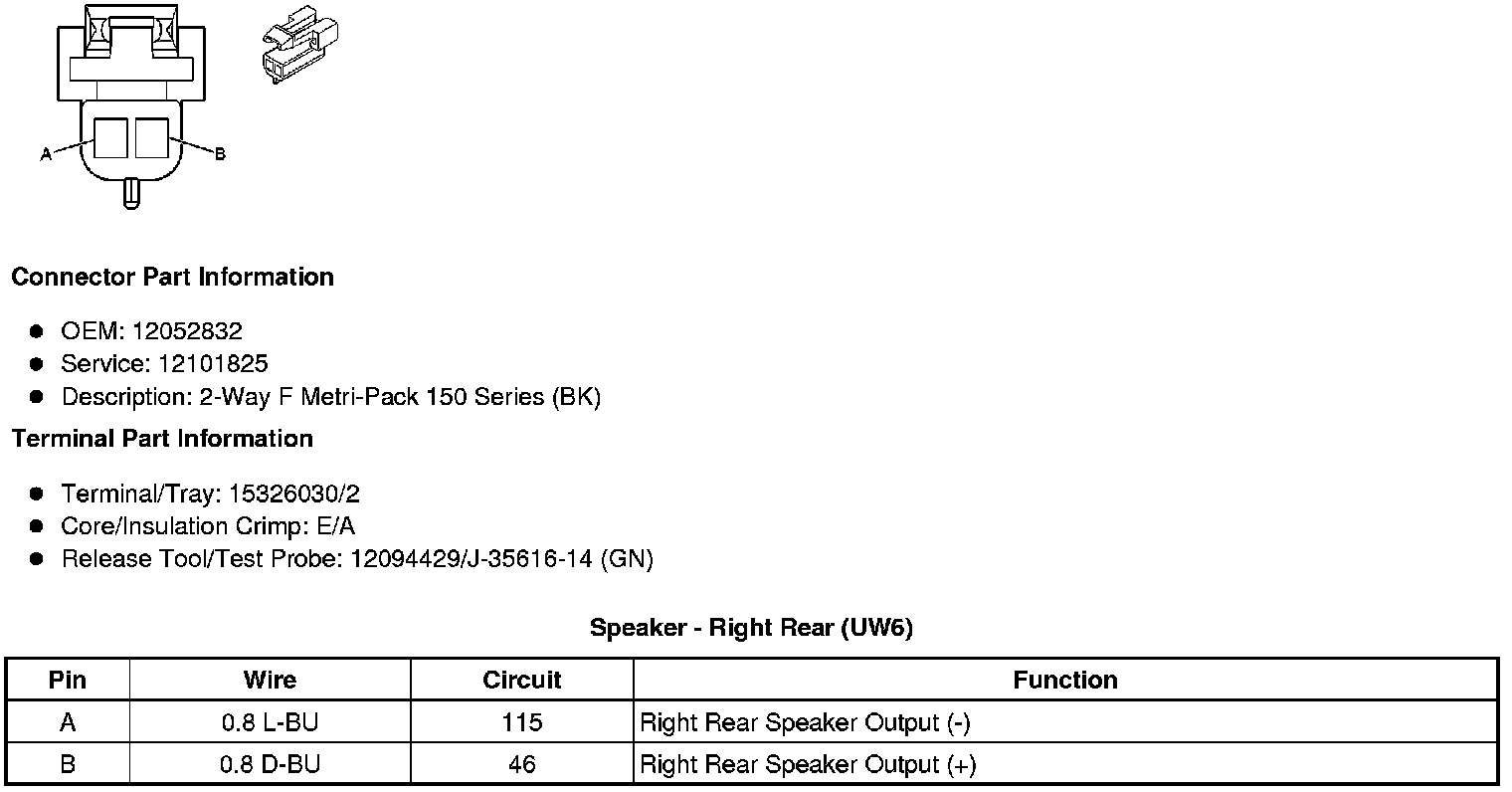 A
B

**Connector Part Information**

- OEM: 12052832
- Service: 12101825
- Description: 2-Way F Metri-Pack 150 Series (BK)

**Terminal Part Information**

- Terminal/Tray: 15326030/2
- Core/Insulation Crimp: E/A
- Release Tool/Test Probe: 12094429/J-35616-14 (GN)

**Speaker - Right Rear (UW6)**

| Pin | Wire | Circuit | Function |
|---|---|---|---|
| A | 0.8 L-BU | 115 | Right Rear Speaker Output (-) |
| B | 0.8 D-BU | 46 | Right Rear Speaker Output (+) |